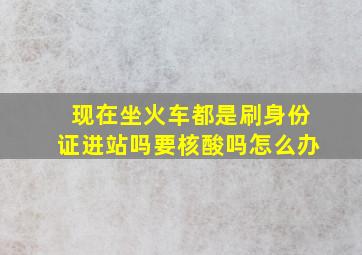 现在坐火车都是刷身份证进站吗要核酸吗怎么办